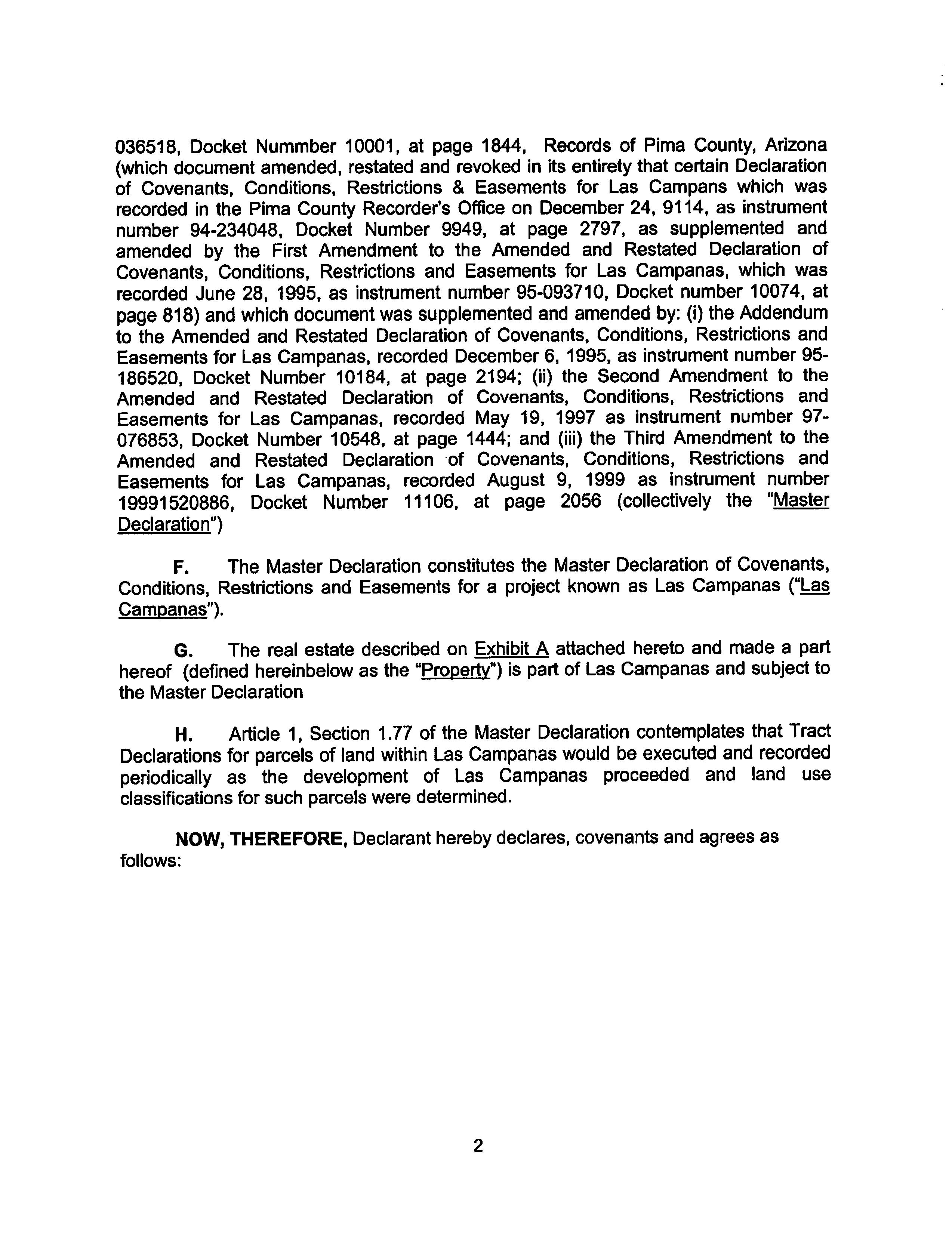 036518, Docket Nummber 10001, at page 1844, Records of Pima County, Arizona (which document amended, restated and revoked in its entirety that certain Declaration of Covenants, Conditions, Restrictions & Easements for Las Campans which was recorded in the Pima County Recorder's Office on December 24, 9114, as instrument number 94-234048, Docket Number 9949, at page 2797, as supplemented and amended by the First Amendment to the Amended and Restated Declaration of Covenants, Conditions, Restrictions and Easements for Las Campanas, which was recorded June 28, 1995, as instrument number 95-093710, Docket number 10074, at page 818) and which document was supplemented and amended by: (i) the Addendum to the Amended and Restated Declaration of Covenants, Conditions, Restrictions and Easements for Las Campanas, recorded December 6, 1995, as instrument number 95-186520, Docket Number 10184, at page 2194; (ii) the Second Amendment to the Amended and Restated Declaration of Covenants, Conditions, Restrictions and Easements for Las Campanas, recorded May 19, 1997 as instrument number 97-076853, Docket Number 10548, at page 1444; and (iii) the Third Amendment to the Amended and Restated Declaration of Covenants, Conditions, Restrictions and Easements for Las Campanas, recorded August 9, 1999 as instrument number 19991520886, Docket Number 11106, at page 2056 (collectively the "Master Declaration")

F. The Master Declaration constitutes the Master Declaration of Covenants, Conditions, Restrictions and Easements for a project known as Las Campanas ("Las Campanas").

G. The real estate described on Exhibit A attached hereto and made a part hereof (defined hereinbelow as the "Property") is part of Las Campanas and subject to the Master Declaration

H. Article 1, Section 1.77 of the Master Declaration contemplates that Tract Declarations for parcels of land within Las Campanas would be executed and recorded periodically as the development of Las Campanas proceeded and land use classifications for such parcels were determined.

NOW, THEREFORE, Declarant hereby declares, covenants and agrees as follows:

2